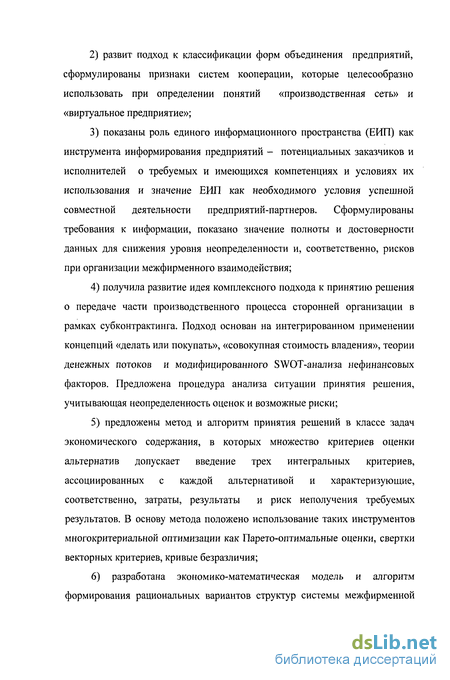 2) развит подход к классификации форм объединения предприятий, сформулированы признаки систем кооперации, которые целесообразно использовать при определении понятий «производственная сеть» и «виртуальное предприятие»;

3) показаны роль единого информационного пространства (ЕИП) как инструмента информирования предприятий – потенциальных заказчиков и исполнителей о требуемых и имеющихся компетенциях и условиях их использования и значение ЕИП как необходимого условия успешной совместной деятельности предприятий-партнеров. Сформулированы требования к информации, показано значение полноты и достоверности данных для снижения уровня неопределенности и, соответственно, рисков при организации межфирменного взаимодействия;

4) получила развитие идея комплексного подхода к принятию решения о передаче части производственного процесса сторонней организации в рамках субконтрактинга. Подход основан на интегрированном применении концепций «делать или покупать», «совокупная стоимость владения», теории денежных потоков и модифицированного SWOT-анализа нефинансовых факторов. Предложена процедура анализа ситуации принятия решения, учитывающая неопределенность оценок и возможные риски;

5) предложены метод и алгоритм принятия решений в классе задач экономического содержания, в которых множество критериев оценки альтернатив допускает введение трех интегральных критериев, ассоциированных с каждой альтернативой и характеризующие, соответственно, затраты, результаты и риск неполучения требуемых результатов. В основу метода положено использование таких инструментов многокритериальной оптимизации как Парето-оптимальные оценки, свертки векторных критериев, кривые безразличия;

6) разработана экономико-математическая модель и алгоритм формирования рациональных вариантов структур системы межфирменной

dsLib.net
библиотека диссертаций